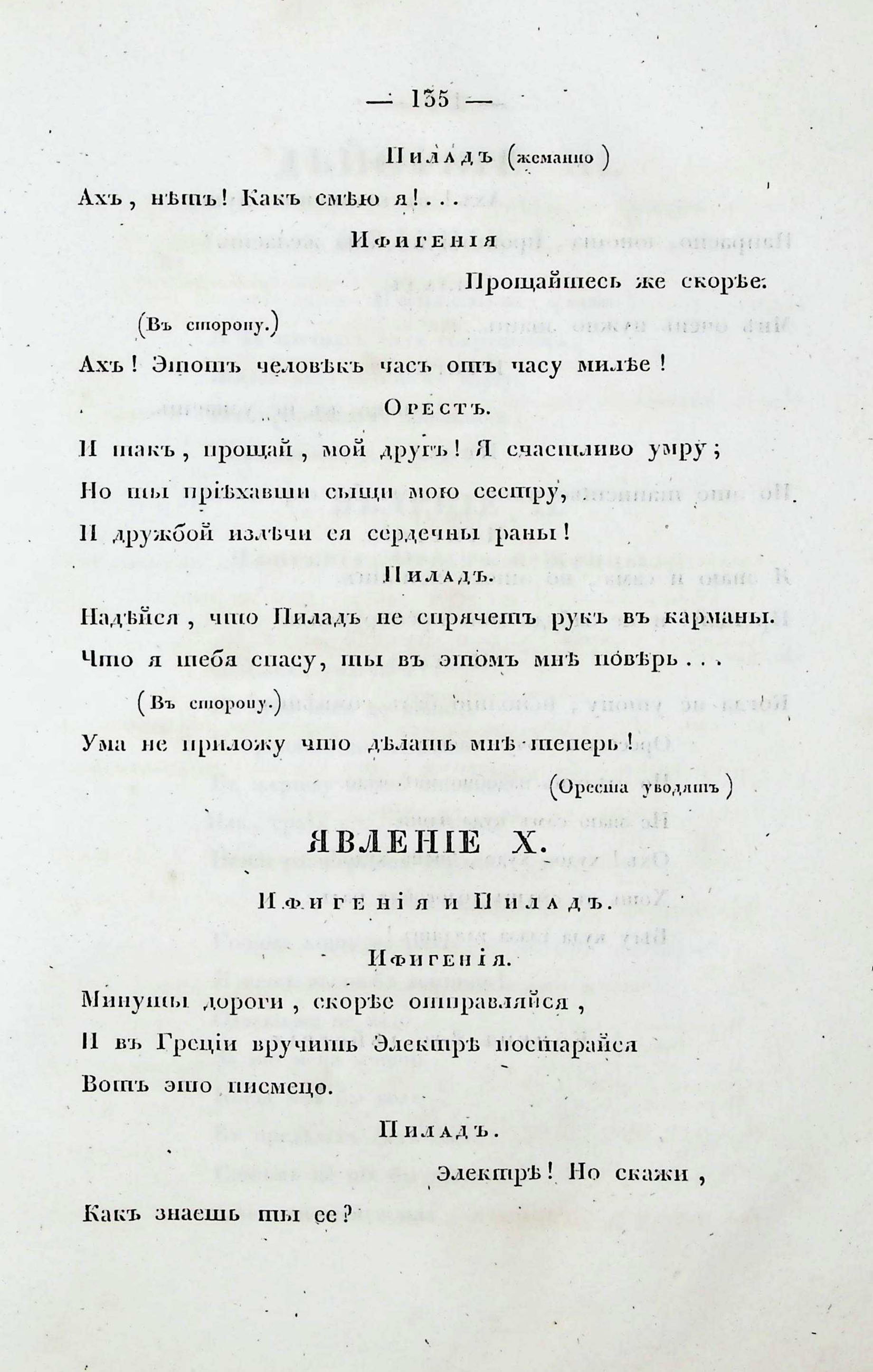 — 135 —

Пиладъ (жеманно)

Ахъ, нѣтъ! Какъ смѣю я!..

Ифигенія

Прощайтесь же скорѣе.

(Въ сторону.)

Ахъ! Этотъ человѣкъ часъ отъ часу милѣе!

Орестъ.

И такъ, прощай, мой другъ! Я счастливо умру;
Но ты пріѣхавши сыщи мою сестру,
И дружбой излѣчи ея сердечны раны!

Пиладъ.

Надѣйся, что Пиладъ не спрячетъ рукъ въ карманы.
Что я тебя спасу, ты въ этомъ мнѣ повѣрь...

(Въ сторону.)

Ума не приложу что дѣлать мнѣ теперь!

(Ореста уводятъ)

ЯВЛЕНІЕ X.

Ифигенія и Пиладъ.

Ифигенія.

Минуты дороги, скорѣе отправляйся,
И въ Греціи вручить Электрѣ постарайся
Вотъ это писмецо.

Пиладъ.

Электрѣ! Но скажи,
Какъ знаешь ты ее?